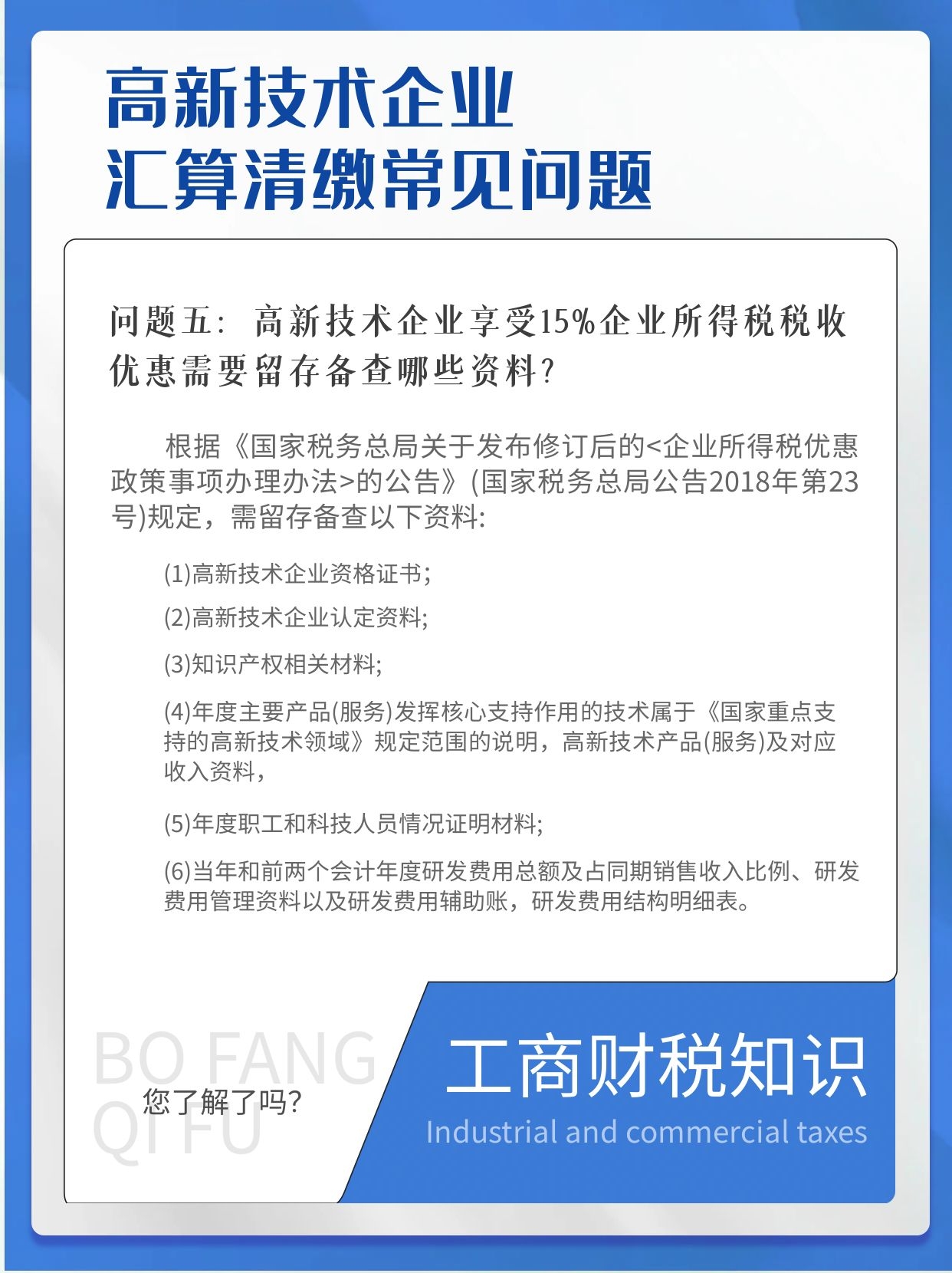 高新技术企业
汇算清缴常见问题

问题五：高新技术企业享受15%企业所得税税收优惠需要留存备查哪些资料？

根据《国家税务总局关于发布修订后的<企业所得税优惠政策事项办理办法>的公告》(国家税务总局公告2018年第23号)规定，需留存备查以下资料：

(1)高新技术企业资格证书；

(2)高新技术企业认定资料；

(3)知识产权相关材料；

(4)年度主要产品(服务)发挥核心支持作用的技术属于《国家重点支持的高新技术领域》规定范围的说明，高新技术产品(服务)及对应收入资料，

(5)年度职工和科技人员情况证明材料；

(6)当年和前两个会计年度研发费用总额及占同期销售收入比例、研发费用管理资料以及研发费用辅助账，研发费用结构明细表。

BO FANG
QI FU
您了解了吗？

工商财税知识
Industrial and commercial taxes